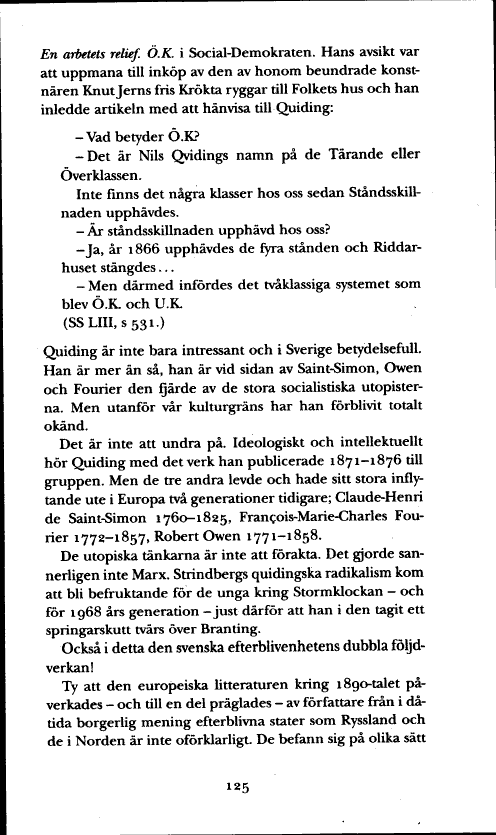 En arbetets relief. Ö.K. i Social-Demokraten. Hans avsikt var att uppmana till inköp av den av honom beundrade konstnären Knut Jerns fris Krökta ryggar till Folkets hus och han inledde artikeln med att hänvisa till Quiding:

– Vad betyder Ö.K?

– Det är Nils Qvidings namn på de Tärande eller Överklassen.

Inte finns det några klasser hos oss sedan Ståndsskillnaden upphävdes.

– Är ståndsskillnaden upphävd hos oss?

– Ja, år 1866 upphävdes de fyra stånden och Riddarhuset stängdes...

– Men därmed infördes det tvåklassiga systemet som blev Ö.K. och U.K.

(SS LIII, s 531.)

Quiding är inte bara intressant och i Sverige betydelsefull. Han är mer än så, han är vid sidan av Saint-Simon, Owen och Fourier den fjärde av de stora socialistiska utopisterna. Men utanför vår kulturgräns har han förblivit totalt okänd.

Det är inte att undra på. Ideologiskt och intellektuellt hör Quiding med det verk han publicerade 1871–1876 till gruppen. Men de tre andra levde och hade sitt stora inflytande ute i Europa två generationer tidigare; Claude-Henri de Saint-Simon 1760–1825, François-Marie-Charles Fourier 1772–1857, Robert Owen 1771–1858.

De utopiska tänkarna är inte att förakta. Det gjorde sannerligen inte Marx. Strindbergs quidingska radikalism kom att bli befruktande för de unga kring Stormklockan – och för 1968 års generation – just därför att han i den tagit ett springarskutt tvärs över Branting.

Också i detta den svenska efterblivenhetens dubbla följdverkan!

Ty att den europeiska litteraturen kring 1890-talet påverkades – och till en del präglades – av författare från i dåtida borgerlig mening efterblivna stater som Ryssland och de i Norden är inte oförklarligt. De befann sig på olika sätt

125